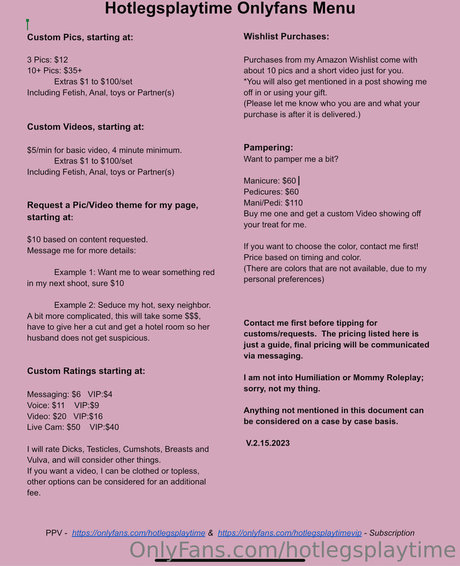 Hotlegsplaytime Onlyfans Menu

Custom Pics, starting at:

3 Pics: $12
10+ Pics: $35+
Extras $1 to $100/set
Including Fetish, Anal, toys or Partner(s)

Custom Videos, starting at:

$5/min for basic video, 4 minute minimum.
Extras $1 to $100/set
Including Fetish, Anal, toys or Partner(s)

Request a Pic/Video theme for my page, starting at:

$10 based on content requested.
Message me for more details:

Example 1: Want me to wear something red in my next shoot, sure $10

Example 2: Seduce my hot, sexy neighbor. A bit more complicated, this will take some $$$, have to give her a cut and get a hotel room so her husband does not get suspicious.

Custom Ratings starting at:

Messaging: $6 VIP:$4
Voice: $11 VIP:$9
Video: $20 VIP:$16
Live Cam: $50 VIP:$40

I will rate Dicks, Testicles, Cumshots, Breasts and Vulva, and will consider other things.
If you want a video, I can be clothed or topless, other options can be considered for an additional fee.

Wishlist Purchases:

Purchases from my Amazon Wishlist come with about 10 pics and a short video just for you.
*You will also get mentioned in a post showing me off in or using your gift.
(Please let me know who you are and what your purchase is after it is delivered.)

Pampering:
Want to pamper me a bit?

Manicure: $60
Pedicures: $60
Mani/Pedi: $110
Buy me one and get a custom Video showing off your treat for me.

If you want to choose the color, contact me first!
Price based on timing and color.
(There are colors that are not available, due to my personal preferences)

Contact me first before tipping for customs/requests. The pricing listed here is just a guide, final pricing will be communicated via messaging.

I am not into Humiliation or Mommy Roleplay; sorry, not my thing.

Anything not mentioned in this document can be considered on a case by case basis.

V.2.15.2023

PPV - https://onlyfans.com/hotlegsplaytime & https://onlyfans.com/hotlegsplaytimevip - Subscription

OnlyFans.com/hotlegsplaytime